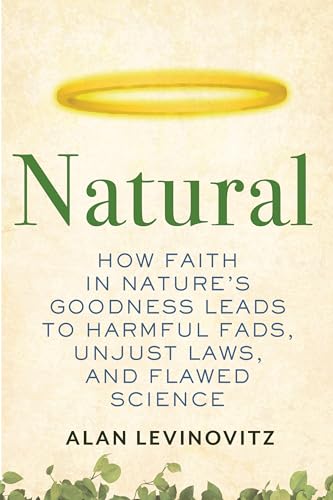 Natural

HOW FAITH IN NATURE'S GOODNESS LEADS TO HARMFUL FADS, UNJUST LAWS, AND FLAWED SCIENCE

ALAN LEVINOVITZ